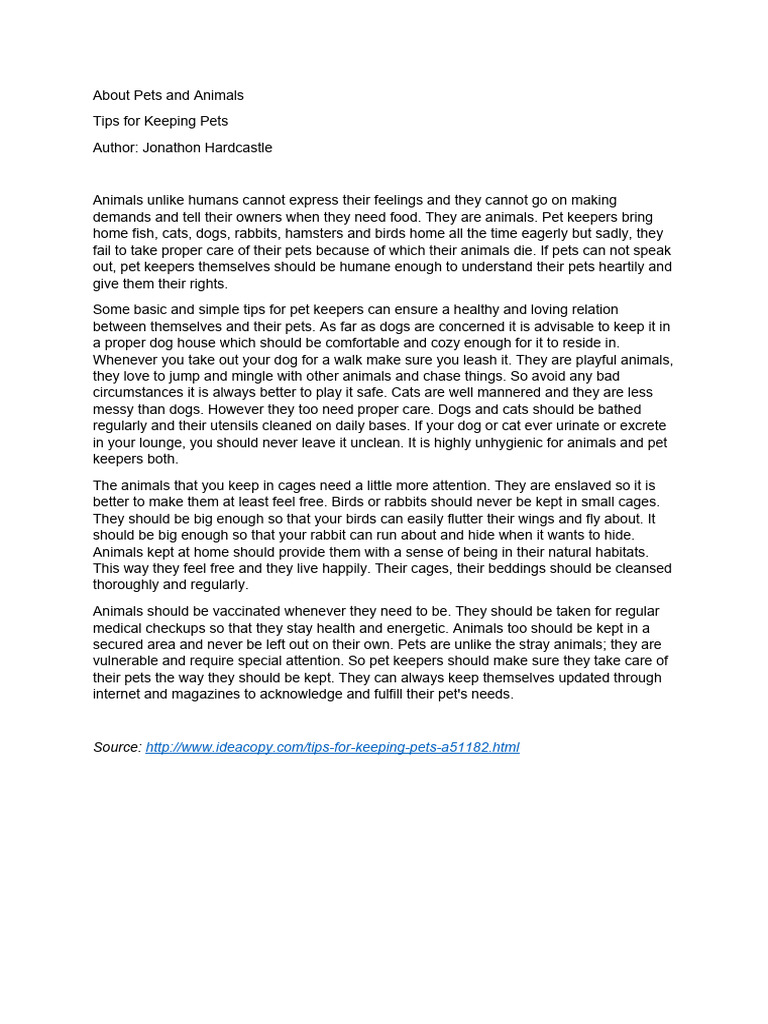 About Pets and Animals

Tips for Keeping Pets

Author: Jonathon Hardcastle

Animals unlike humans cannot express their feelings and they cannot go on making demands and tell their owners when they need food. They are animals. Pet keepers bring home fish, cats, dogs, rabbits, hamsters and birds home all the time eagerly but sadly, they fail to take proper care of their pets because of which their animals die. If pets can not speak out, pet keepers themselves should be humane enough to understand their pets heartily and give them their rights.

Some basic and simple tips for pet keepers can ensure a healthy and loving relation between themselves and their pets. As far as dogs are concerned it is advisable to keep it in a proper dog house which should be comfortable and cozy enough for it to reside in. Whenever you take out your dog for a walk make sure you leash it. They are playful animals, they love to jump and mingle with other animals and chase things. So avoid any bad circumstances it is always better to play it safe. Cats are well mannered and they are less messy than dogs. However they too need proper care. Dogs and cats should be bathed regularly and their utensils cleaned on daily bases. If your dog or cat ever urinate or excrete in your lounge, you should never leave it unclean. It is highly unhygienic for animals and pet keepers both.

The animals that you keep in cages need a little more attention. They are enslaved so it is better to make them at least feel free. Birds or rabbits should never be kept in small cages. They should be big enough so that your birds can easily flutter their wings and fly about. It should be big enough so that your rabbit can run about and hide when it wants to hide. Animals kept at home should provide them with a sense of being in their natural habitats. This way they feel free and they live happily. Their cages, their beddings should be cleansed thoroughly and regularly.

Animals should be vaccinated whenever they need to be. They should be taken for regular medical checkups so that they stay health and energetic. Animals too should be kept in a secured area and never be left out on their own. Pets are unlike the stray animals; they are vulnerable and require special attention. So pet keepers should make sure they take care of their pets the way they should be kept. They can always keep themselves updated through internet and magazines to acknowledge and fulfill their pet's needs.

Source: http://www.ideacopy.com/tips-for-keeping-pets-a51182.html